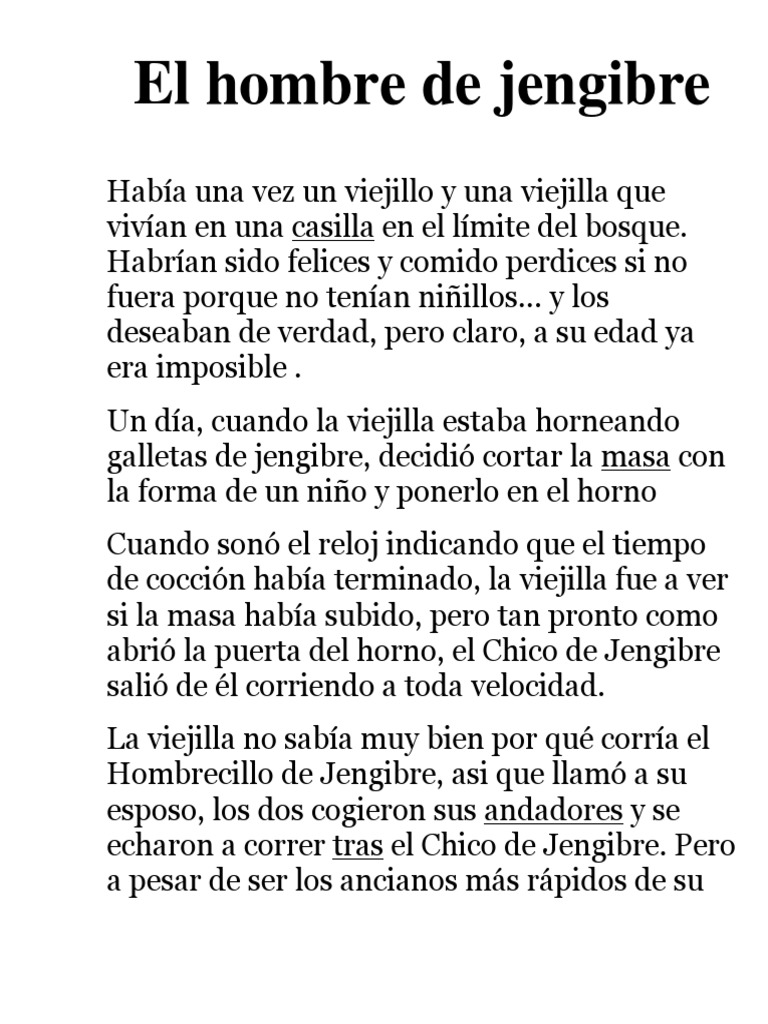 El hombre de jengibre

Había una vez un viejillo y una viejilla que vivían en una casilla en el límite del bosque. Habrían sido felices y comido perdices si no fuera porque no tenían niñillos... y los deseaban de verdad, pero claro, a su edad ya era imposible .

Un día, cuando la viejilla estaba horneando galletas de jengibre, decidió cortar la masa con la forma de un niño y ponerlo en el horno

Cuando sonó el reloj indicando que el tiempo de cocción había terminado, la viejilla fue a ver si la masa había subido, pero tan pronto como abrió la puerta del horno, el Chico de Jengibre salió de él corriendo a toda velocidad.

La viejilla no sabía muy bien por qué corría el Hombrecillo de Jengibre, asi que llamó a su esposo, los dos cogieron sus andadores y se echaron a correr tras el Chico de Jengibre. Pero a pesar de ser los ancianos más rápidos de su